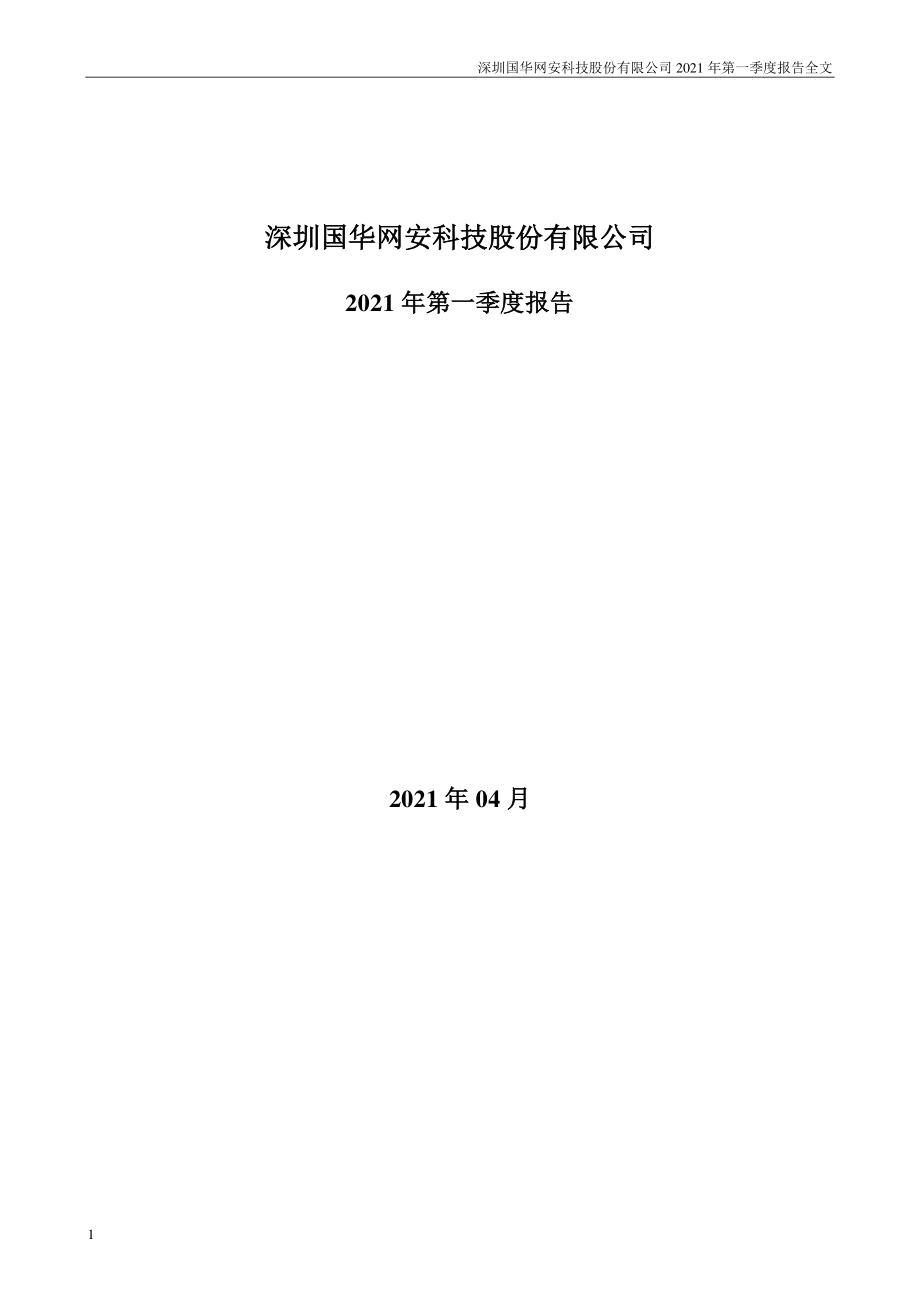 深圳国华网安科技股份有限公司 2021 年第一季度报告全文

深圳国华网安科技股份有限公司

2021 年第一季度报告

2021 年 04 月

1